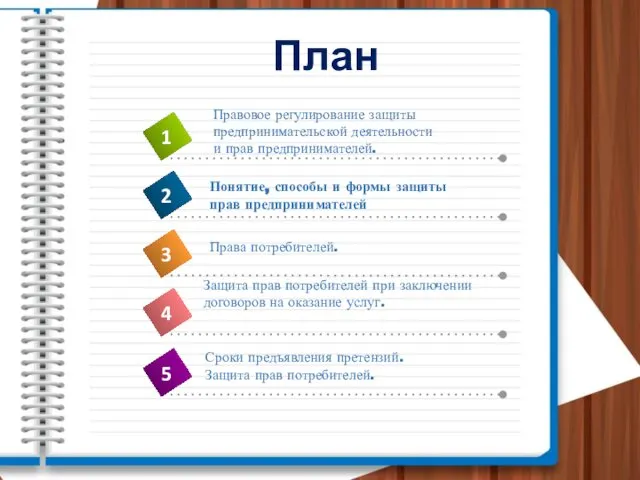 План

1

Правовое регулирование защиты предпринимательской деятельности и прав предпринимателей.

2

Понятие, способы и формы защиты прав предпринимателей

3

Права потребителей.

4

Защита прав потребителей при заключении договоров на оказание услуг.

5

Сроки предъявления претензий. Защита прав потребителей.